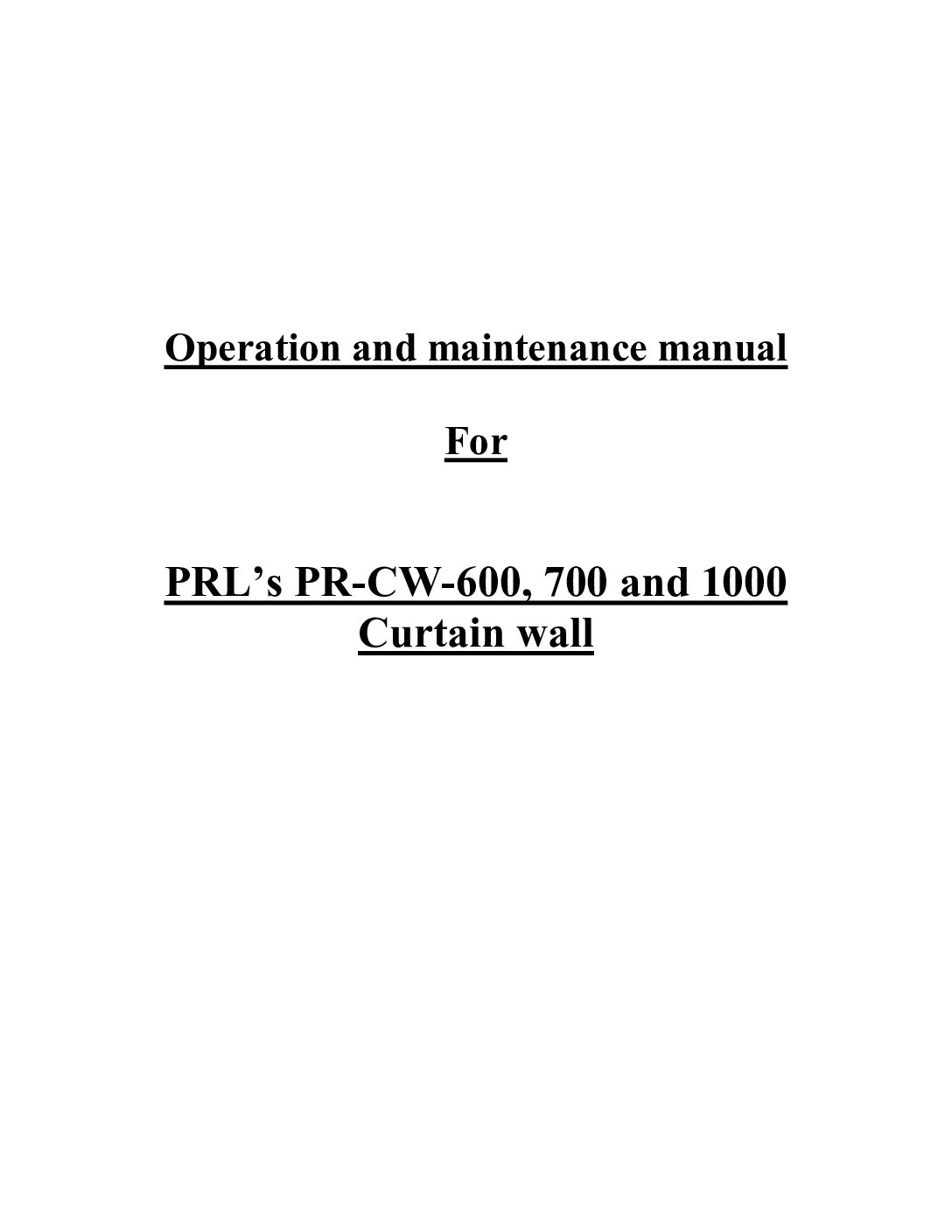 Operation and maintenance manual

For

PRL’s PR-CW-600, 700 and 1000 Curtain wall